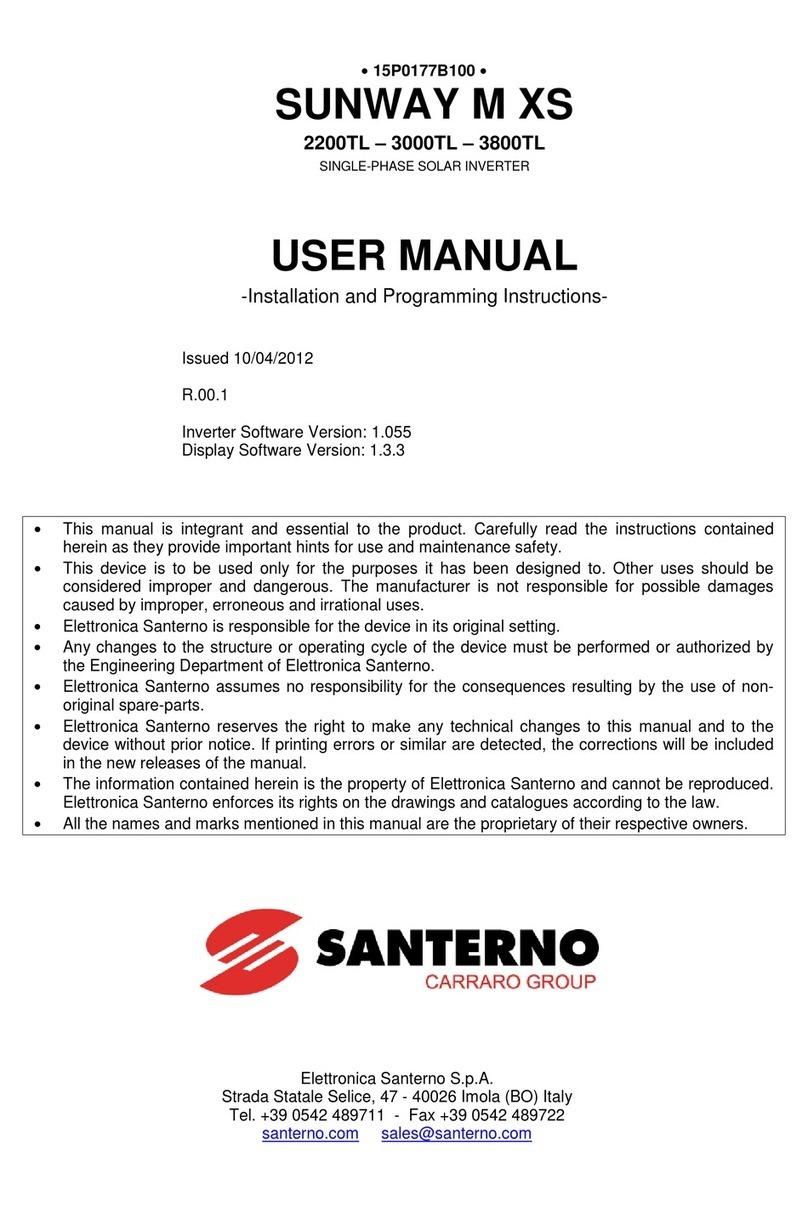 • 15P0177B100 •

SUNWAY M XS

2200TL – 3000TL – 3800TL

SINGLE-PHASE SOLAR INVERTER

USER MANUAL

-Installation and Programming Instructions-

Issued 10/04/2012

R.00.1

Inverter Software Version: 1.055
Display Software Version: 1.3.3

• This manual is integrant and essential to the product. Carefully read the instructions contained herein as they provide important hints for use and maintenance safety.
• This device is to be used only for the purposes it has been designed to. Other uses should be considered improper and dangerous. The manufacturer is not responsible for possible damages caused by improper, erroneous and irrational uses.
• Elettronica Santerno is responsible for the device in its original setting.
• Any changes to the structure or operating cycle of the device must be performed or authorized by the Engineering Department of Elettronica Santerno.
• Elettronica Santerno assumes no responsibility for the consequences resulting by the use of non-original spare-parts.
• Elettronica Santerno reserves the right to make any technical changes to this manual and to the device without prior notice. If printing errors or similar are detected, the corrections will be included in the new releases of the manual.
• The information contained herein is the property of Elettronica Santerno and cannot be reproduced. Elettronica Santerno enforces its rights on the drawings and catalogues according to the law.
• All the names and marks mentioned in this manual are the proprietary of their respective owners.

SANTERNO
CARRARO GROUP

Elettronica Santerno S.p.A.
Strada Statale Selice, 47 - 40026 Imola (BO) Italy
Tel. +39 0542 489711 - Fax +39 0542 489722
santerno.com sales@santerno.com